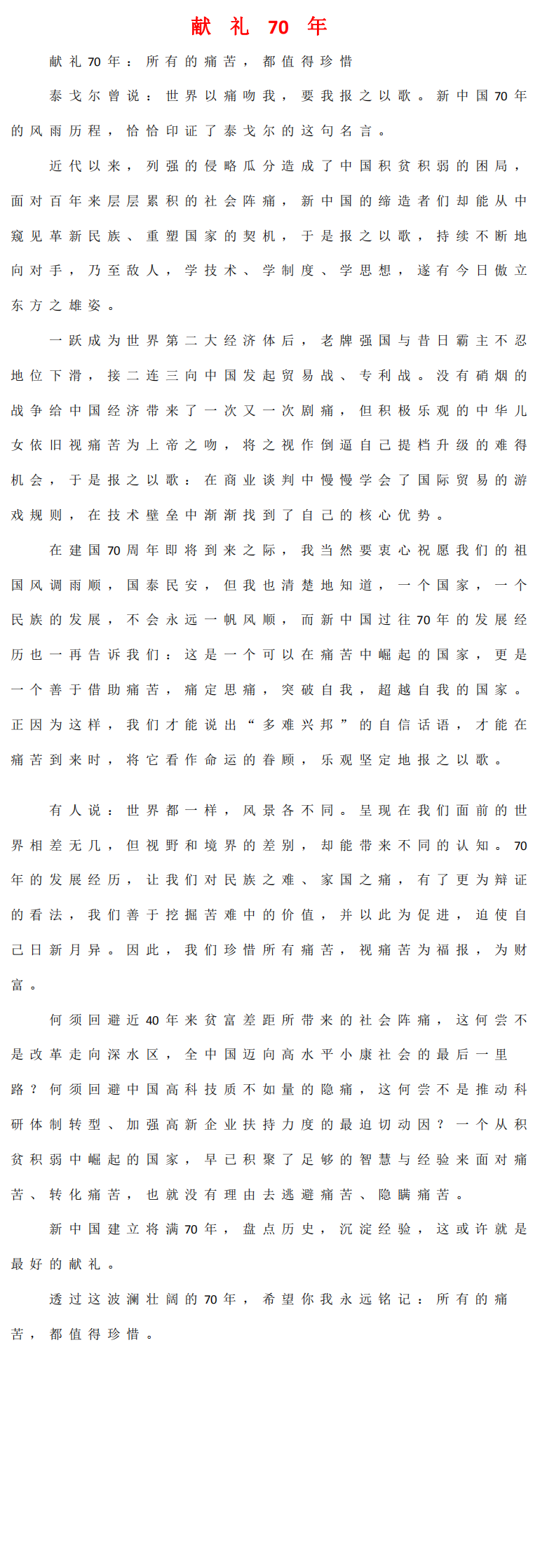 献礼 70 年

献礼70年：所有的痛苦，都值得珍惜

泰戈尔曾说：世界以痛吻我，要我报之以歌。新中国70年的风雨历程，恰恰印证了泰戈尔的这句名言。

近代以来，列强的侵略瓜分造成了中国积贫积弱的困局，面对百年来层层累积的社会阵痛，新中国的缔造者们却能从中窥见革新民族、重塑国家的契机，于是报之以歌，持续不断地向对手，乃至敌人，学技术、学制度、学思想，遂有今日傲立东方之雄姿。

一跃成为世界第二大经济体后，老牌强国与昔日霸主不忍地位下滑，接二连三向中国发起贸易战、专利战。没有硝烟的战争给中国经济带来了一次又一次剧痛，但积极乐观的中华儿女依旧视痛苦为上帝之吻，将之视作倒逼自己提档升级的难得机会，于是报之以歌：在商业谈判中慢慢学会了国际贸易的游戏规则，在技术壁垒中渐渐找到了自己的核心优势。

在建国70周年即将到来之际，我当然要衷心祝愿我们的祖国风调雨顺，国泰民安，但我也清楚地知道，一个国家，一个民族的发展，不会永远一帆风顺，而新中国过往70年的发展经历也一再告诉我们：这是一个可以在痛苦中崛起的国家，更是一个善于借助痛苦，痛定思痛，突破自我，超越自我的国家。正因为这样，我们才能说出“多难兴邦”的自信话语，才能在痛苦到来时，将它看作命运的眷顾，乐观坚定地报之以歌。

有人说：世界都一样，风景各不同。呈现在我们面前的世界相差无几，但视野和境界的差别，却能带来不同的认知。70年的发展经历，让我们对民族之难、家国之痛，有了更为辩证的看法，我们善于挖掘苦难中的价值，并以此为促进，迫使自己日新月异。因此，我们珍惜所有痛苦，视痛苦为福报，为财富。

何须回避近40年来贫富差距所带来的社会阵痛，这何尝不是改革走向深水区，全中国迈向高水平小康社会的最后一里路？何须回避中国高科技质不如量的隐痛，这何尝不是推动科研体制转型、加强高新企业扶持力度的最迫切动因？一个从积贫积弱中崛起的国家，早已积聚了足够的智慧与经验来面对痛苦、转化痛苦，也就没有理由去逃避痛苦、隐瞒痛苦。

新中国建立将满70年，盘点历史，沉淀经验，这或许就是最好的献礼。

透过这波澜壮阔的70年，希望你我永远铭记：所有的痛苦，都值得珍惜。